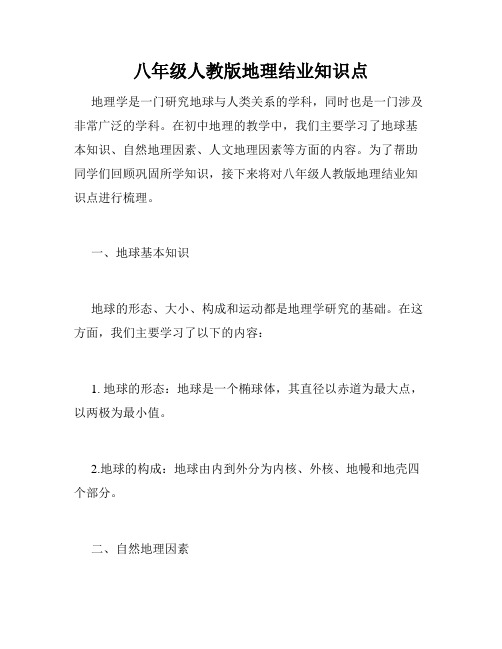 八年级人教版地理结业知识点

地理学是一门研究地球与人类关系的学科，同时也是一门涉及非常广泛的学科。在初中地理的教学中，我们主要学习了地球基本知识、自然地理因素、人文地理因素等方面的内容。为了帮助同学们回顾巩固所学知识，接下来将对八年级人教版地理结业知识点进行梳理。

一、地球基本知识

地球的形态、大小、构成和运动都是地理学研究的基础。在这方面，我们主要学习了以下的内容：

1. 地球的形态：地球是一个椭球体，其直径以赤道为最大点，以两极为最小值。

2.地球的构成：地球由内到外分为内核、外核、地幔和地壳四个部分。

二、自然地理因素